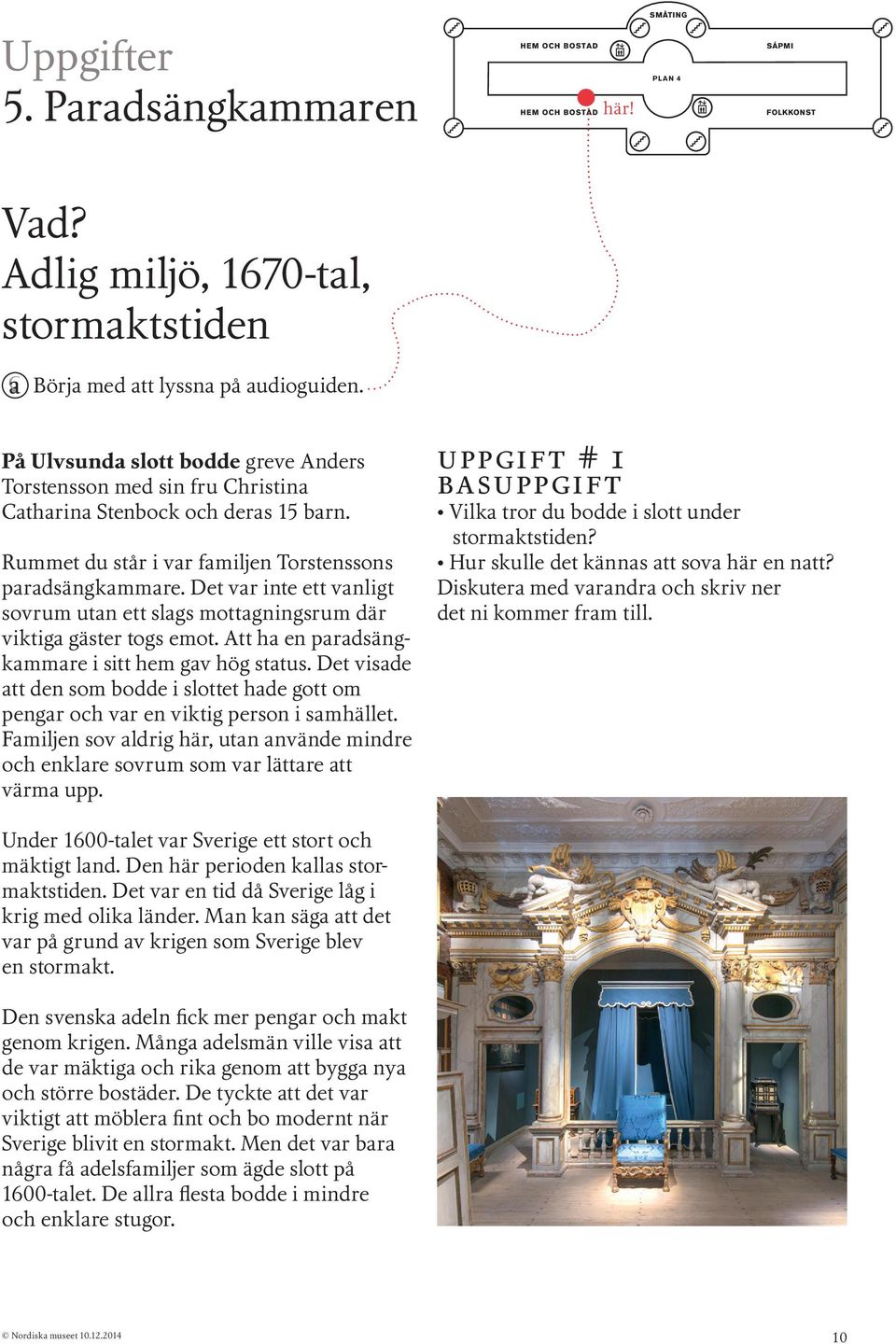 Uppgifter
5. Paradsängkammaren

SMÅTING
HEM OCH BOSTAD
SÁPMI
PLAN 4
HEM OCH BOSTAD
här!
FOLKKONST

Vad?
Adlig miljö, 1670-tal, stormaktstiden

a Börja med att lyssna på audioguiden.

På Ulvsunda slott bodde greve Anders Torstensson med sin fru Christina Catharina Stenbock och deras 15 barn.

Rummet du står i var familjen Torstenssons paradsängkammare. Det var inte ett vanligt sovrum utan ett slags mottagningsrum där viktiga gäster togs emot. Att ha en paradsängkammare i sitt hem gav hög status. Det visade att den som bodde i slottet hade gott om pengar och var en viktig person i samhället. Familjen sov aldrig här, utan använde mindre och enklare sovrum som var lättare att värma upp.

Under 1600-talet var Sverige ett stort och mäktigt land. Den här perioden kallas stormaktstiden. Det var en tid då Sverige låg i krig med olika länder. Man kan säga att det var på grund av krigen som Sverige blev en stormakt.

Den svenska adeln fick mer pengar och makt genom krigen. Många adelsmän ville visa att de var mäktiga och rika genom att bygga nya och större bostäder. De tyckte att det var viktigt att möblera fint och bo modernt när Sverige blivit en stormakt. Men det var bara några få adelsfamiljer som ägde slott på 1600-talet. De allra flesta bodde i mindre och enklare stugor.

UPPGIFT # 1
BASUPPGIFT
• Vilka tror du bodde i slott under stormaktstiden?
• Hur skulle det kännas att sova här en natt? Diskutera med varandra och skriv ner det ni kommer fram till.

© Nordiska museet 10.12.2014
10